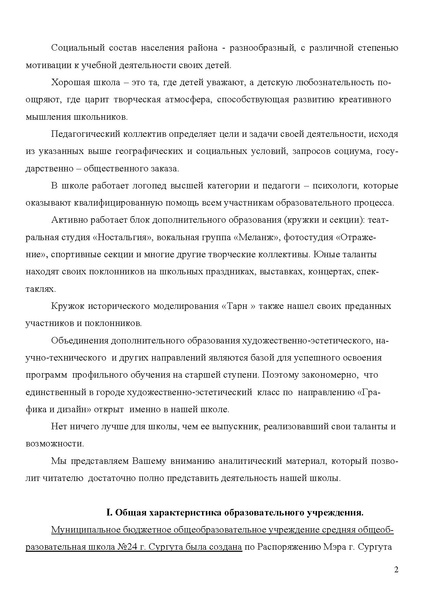 Социальный состав населения района - разнообразный, с различной степенью мотивации к учебной деятельности своих детей.

Хорошая школа – это та, где детей уважают, а детскую любознательность поощряют, где царит творческая атмосфера, способствующая развитию креативного мышления школьников.

Педагогический коллектив определяет цели и задачи своей деятельности, исходя из указанных выше географических и социальных условий, запросов социума, государственно – общественного заказа.

В школе работает логопед высшей категории и педагоги – психологи, которые оказывают квалифицированную помощь всем участникам образовательного процесса.

Активно работает блок дополнительного образования (кружки и секции): театральная студия «Ностальгия», вокальная группа «Меланж», фотостудия «Отражение», спортивные секции и многие другие творческие коллективы. Юные таланты находят своих поклонников на школьных праздниках, выставках, концертах, спектаклях.

Кружок исторического моделирования «Тарн » также нашел своих преданных участников и поклонников.

Объединения дополнительного образования художественно-эстетического, научно-технического и других направлений являются базой для успешного освоения программ профильного обучения на старшей ступени. Поэтому закономерно, что единственный в городе художественно-эстетический класс по направлению «Графика и дизайн» открыт именно в нашей школе.

Нет ничего лучше для школы, чем ее выпускник, реализовавший свои таланты и возможности.

Мы представляем Вашему вниманию аналитический материал, который позволит читателю достаточно полно представить деятельность нашей школы.

I. Общая характеристика образовательного учреждения.

Муниципальное бюджетное общеобразовательное учреждение средняя общеобразовательная школа №24 г. Сургута была создана по Распоряжению Мэра г. Сургута

2